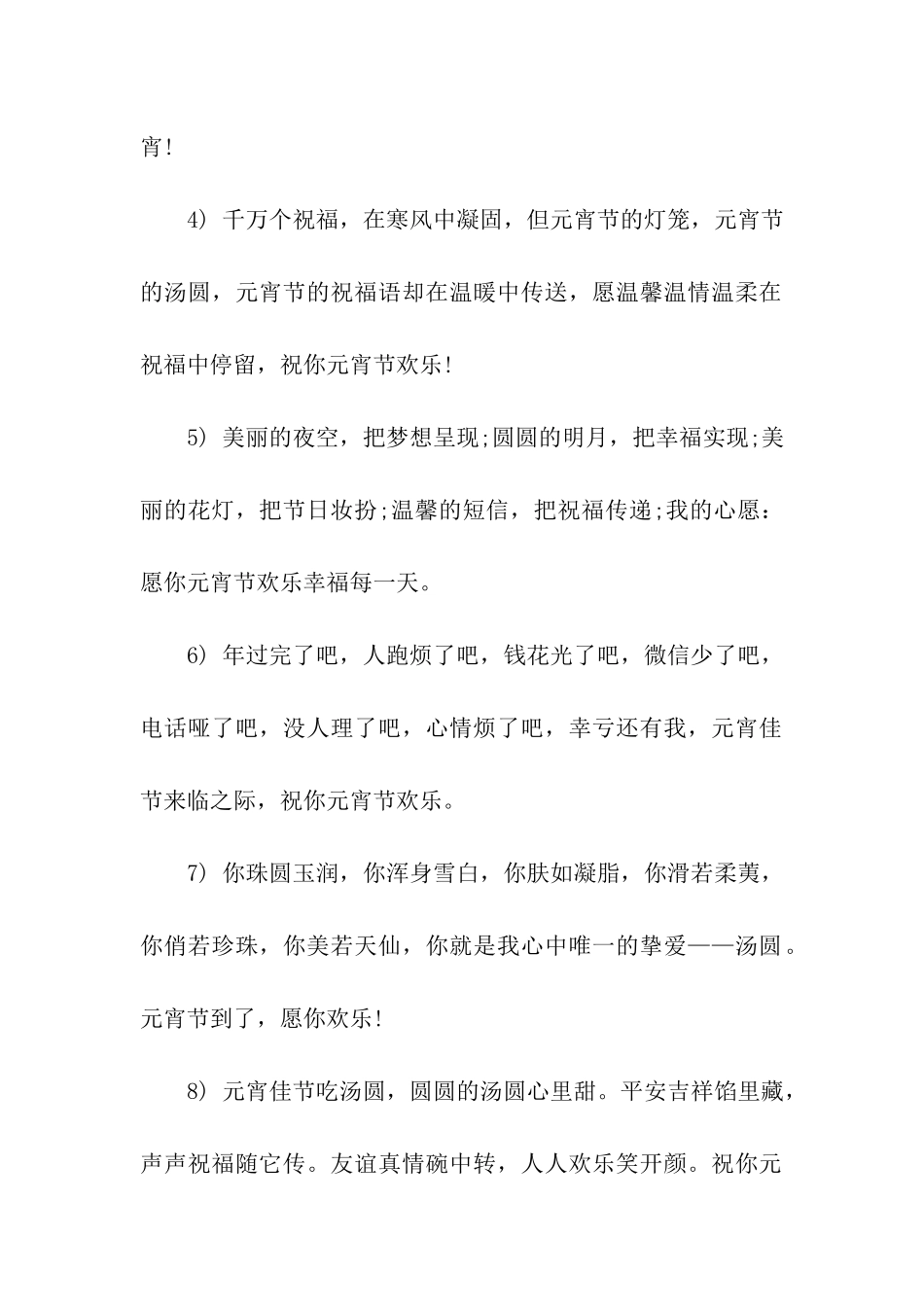 宵!

4) 千万个祝福，在寒风中凝固，但元宵节的灯笼，元宵节的汤圆，元宵节的祝福语却在温暖中传送，愿温馨温情温柔在祝福中停留，祝你元宵节欢乐!

5) 美丽的夜空，把梦想呈现;圆圆的明月，把幸福实现;美丽的花灯，把节日妆扮;温馨的短信，把祝福传递;我的心愿：愿你元宵节欢乐幸福每一天。

6) 年过完了吧，人跑烦了吧，钱花光了吧，微信少了吧，电话哑了吧，没人理了吧，心情烦了吧，幸亏还有我，元宵佳节来临之际，祝你元宵节欢乐。

7) 你珠圆玉润，你浑身雪白，你肤如凝脂，你滑若柔荑，你俏若珍珠，你美若天仙，你就是我心中唯一的挚爱——汤圆。元宵节到了，愿你欢乐!

8) 元宵佳节吃汤圆，圆圆的汤圆心里甜。平安吉祥馅里藏，声声祝福随它传。友谊真情碗中转，人人欢乐笑开颜。祝你元